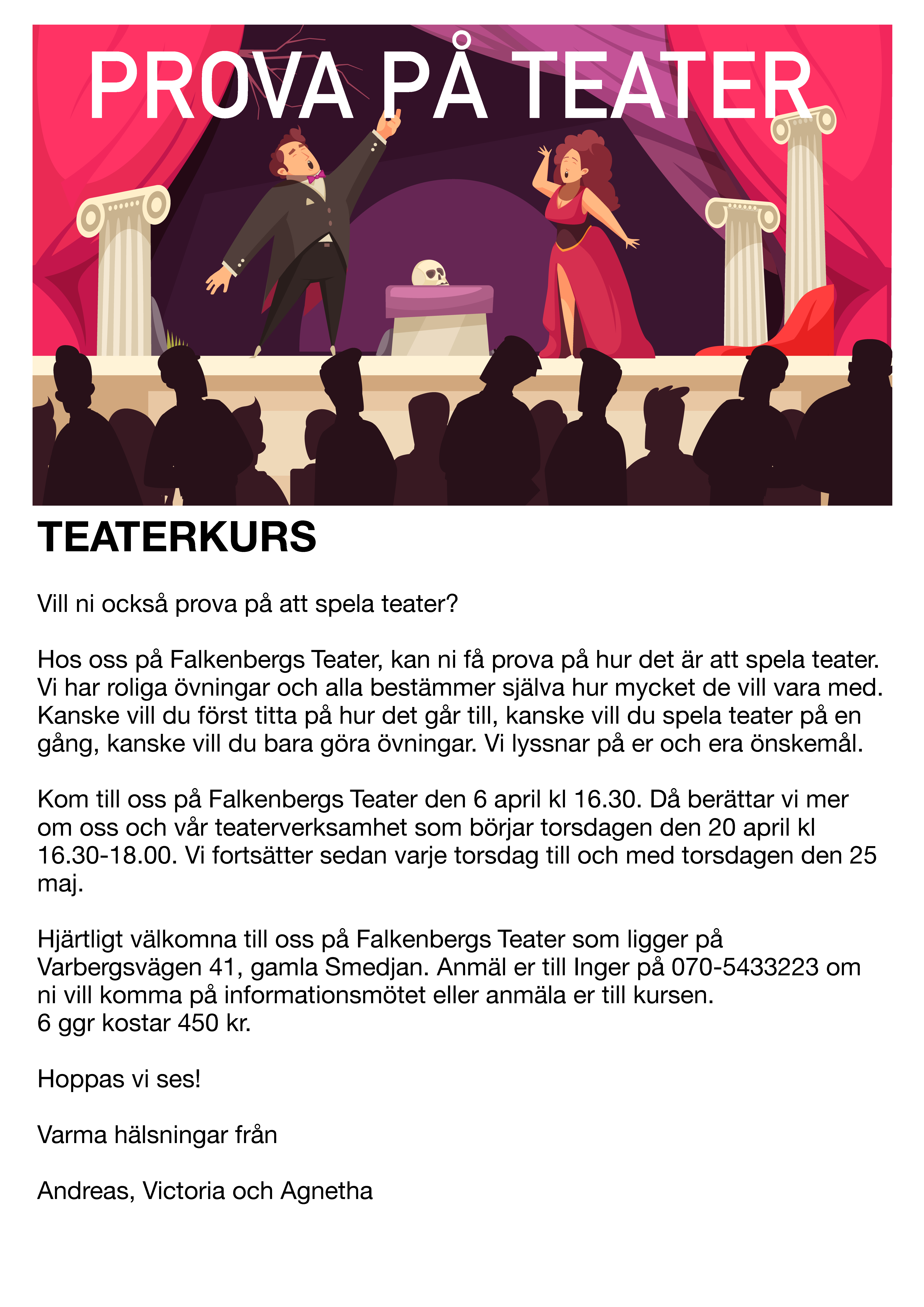 PROVA PÅ TEATER

TEATERKURS

Vill ni också prova på att spela teater?

Hos oss på Falkenbergs Teater, kan ni få prova på hur det är att spela teater. Vi har roliga övningar och alla bestämmer själva hur mycket de vill vara med. Kanske vill du först titta på hur det går till, kanske vill du spela teater på en gång, kanske vill du bara göra övningar. Vi lyssnar på er och era önskemål.

Kom till oss på Falkenbergs Teater den 6 april kl 16.30. Då berättar vi mer om oss och vår teaterverksamhet som börjar torsdagen den 20 april kl 16.30-18.00. Vi fortsätter sedan varje torsdag till och med torsdagen den 25 maj.

Hjärtligt välkomna till oss på Falkenbergs Teater som ligger på Varbergsvägen 41, gamla Smedjan. Anmäl er till Inger på 070-5433223 om ni vill komma på informationsmötet eller anmäla er till kursen.
6 ggr kostar 450 kr.

Hoppas vi ses!

Varma hälsningar från

Andreas, Victoria och Agnetha